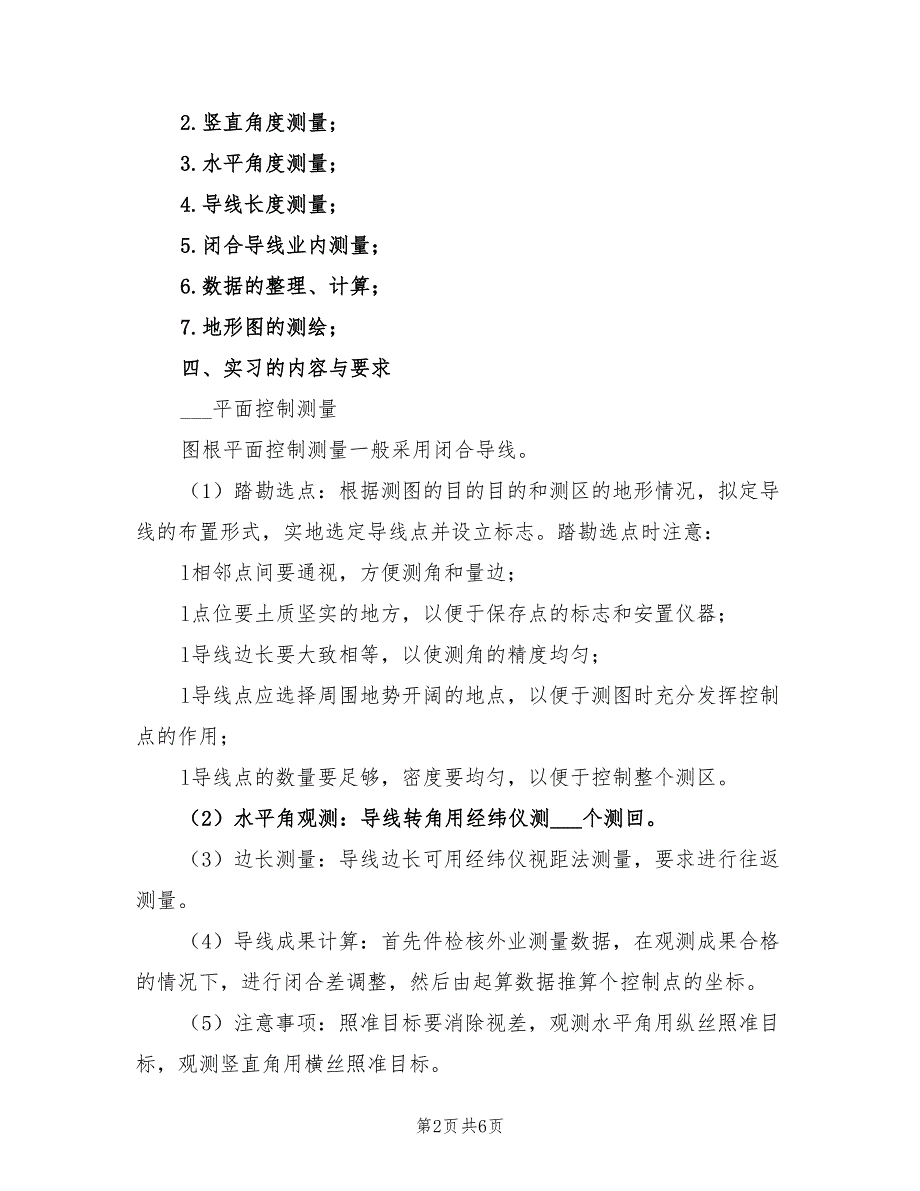 2.竖直角度测量；

3.水平角度测量；

4.导线长度测量；

5.闭合导线业内测量；

6.数据的整理、计算；

7.地形图的测绘；

四、实习的内容与要求

___平面控制测量

图根平面控制测量一般采用闭合导线。

（1）踏勘选点：根据测图的目的目的和测区的地形情况，拟定导线的布置形式，实地选定导线点并设立标志。踏勘选点时注意：

l相邻点间要通视，方便测角和量边；

l点位要土质坚实的地方，以便于保存点的标志和安置仪器；

l导线边长要大致相等，以使测角的精度均匀；

l导线点应选择周围地势开阔的地点，以便于测图时充分发挥控制点的作用；

l导线点的数量要足够，密度要均匀，以便于控制整个测区。

（2）水平角观测：导线转角用经纬仪测___个测回。

（3）边长测量：导线边长可用经纬仪视距法测量，要求进行往返测量。

（4）导线成果计算：首先件检核外业测量数据，在观测成果合格的情况下，进行闭合差调整，然后由起算数据推算个控制点的坐标。

（5）注意事项：照准目标要消除视差，观测水平角用纵丝照准目标，观测竖直角用横丝照准目标。

第2页 共6页